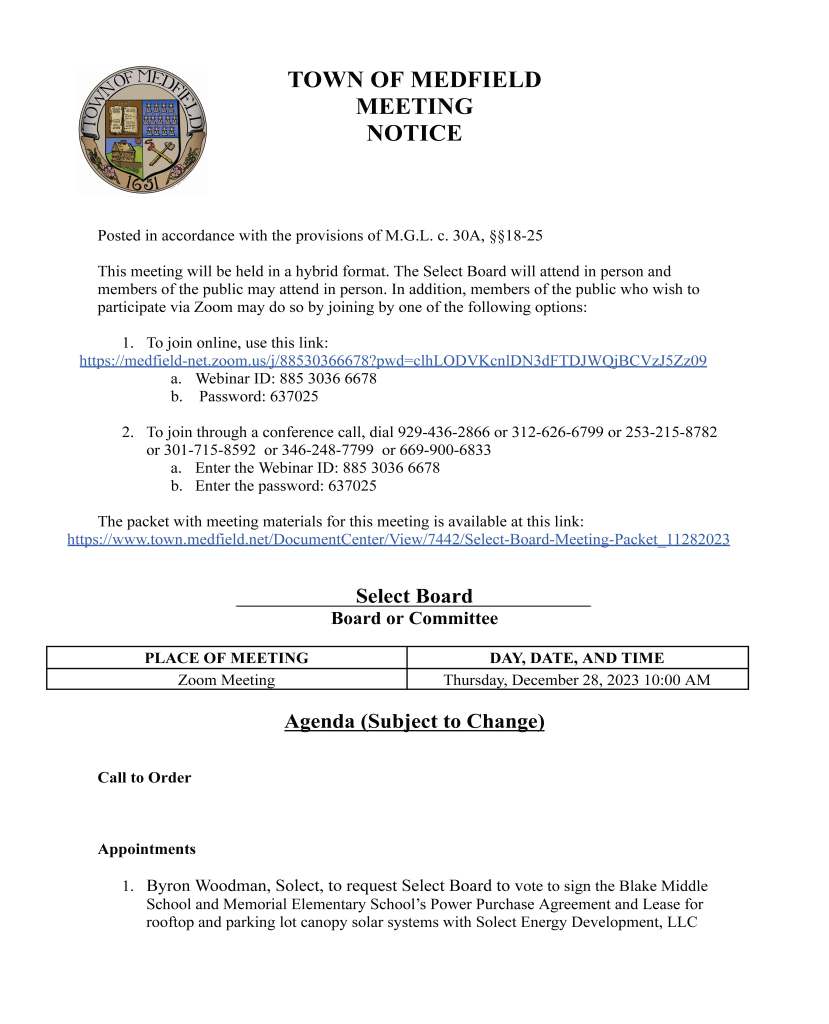 TOWN OF MEDFIELD
1651

TOWN OF MEDFIELD
MEETING
NOTICE

Posted in accordance with the provisions of M.G.L. c. 30A, §§18-25

This meeting will be held in a hybrid format. The Select Board will attend in person and members of the public may attend in person. In addition, members of the public who wish to participate via Zoom may do so by joining by one of the following options:

1. To join online, use this link:
https://medfield-net.zoom.us/j/88530366678?pwd=clhLODVKcnlDN3dFTDJWQjBCVzJ5Zz09
a. Webinar ID: 885 3036 6678
b. Password: 637025

2. To join through a conference call, dial 929-436-2866 or 312-626-6799 or 253-215-8782 or 301-715-8592 or 346-248-7799 or 669-900-6833
a. Enter the Webinar ID: 885 3036 6678
b. Enter the password: 637025

The packet with meeting materials for this meeting is available at this link:
https://www.town.medfield.net/DocumentCenter/View/7442/Select-Board-Meeting-Packet_11282023

Select Board
Board or Committee

| PLACE OF MEETING | DAY, DATE, AND TIME |
|---|---|
| Zoom Meeting | Thursday, December 28, 2023 10:00 AM |

Agenda (Subject to Change)

Call to Order

Appointments

1. Byron Woodman, Solect, to request Select Board to vote to sign the Blake Middle School and Memorial Elementary School's Power Purchase Agreement and Lease for rooftop and parking lot canopy solar systems with Solect Energy Development, LLC